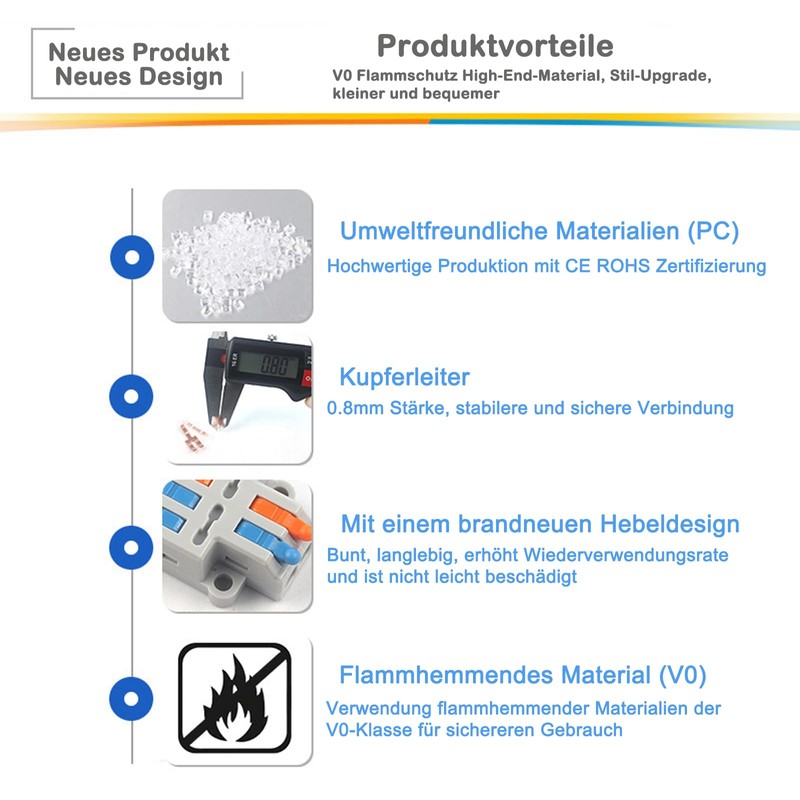 Neues Produkt
Neues Design

Produktvorteile

V0 Flammschutz High-End-Material, Stil-Upgrade, kleiner und bequemer

Umweltfreundliche Materialien (PC)

Hochwertige Produktion mit CE ROHS Zertifizierung

0.80

Kupferleiter

0.8mm Stärke, stabilere und sichere Verbindung

Mit einem brandneuen Hebeldesign

Bunt, langlebig, erhöht Wiederverwendungsrate und ist nicht leicht beschädigt

Flammhemmendes Material (V0)

Verwendung flammhemmender Materialien der V0-Klasse für sichereren Gebrauch